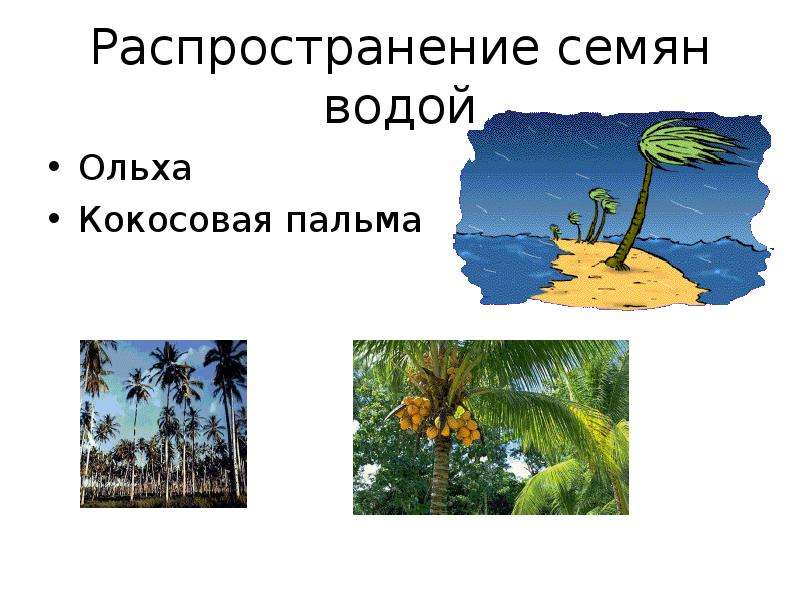 Распространение семян водой

• Ольха
• Кокосовая пальма